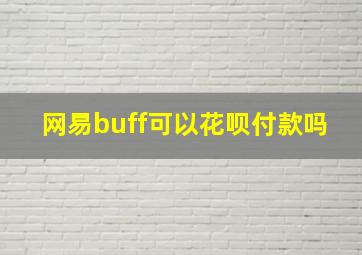 网易buff可以花呗付款吗